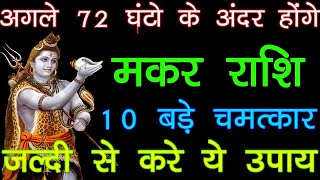 अगले 72 घंटो के अंदर होंगे

मकर राशि

10 बड़े चमत्कार

जल्दी से करे ये उपाय